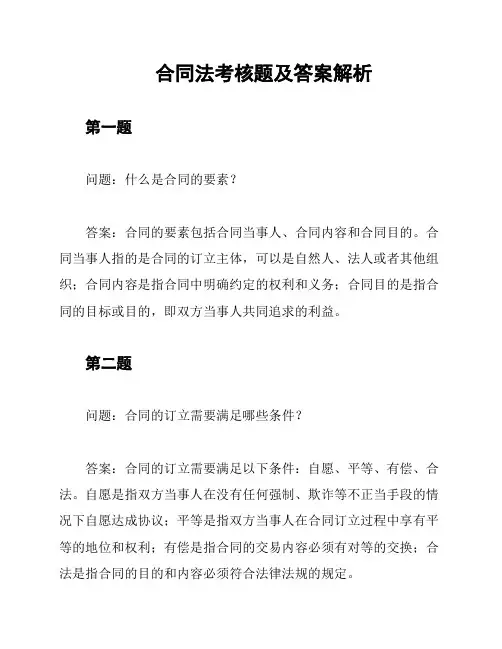 合同法考核题及答案解析

第一题

问题：什么是合同的要素？

答案：合同的要素包括合同当事人、合同内容和合同目的。合同当事人指的是合同的订立主体，可以是自然人、法人或者其他组织；合同内容是指合同中明确约定的权利和义务；合同目的是指合同的目标或目的，即双方当事人共同追求的利益。

第二题

问题：合同的订立需要满足哪些条件？

答案：合同的订立需要满足以下条件：自愿、平等、有偿、合法。自愿是指双方当事人在没有任何强制、欺诈等不正当手段的情况下自愿达成协议；平等是指双方当事人在合同订立过程中享有平等的地位和权利；有偿是指合同的交易内容必须有对等的交换；合法是指合同的目的和内容必须符合法律法规的规定。